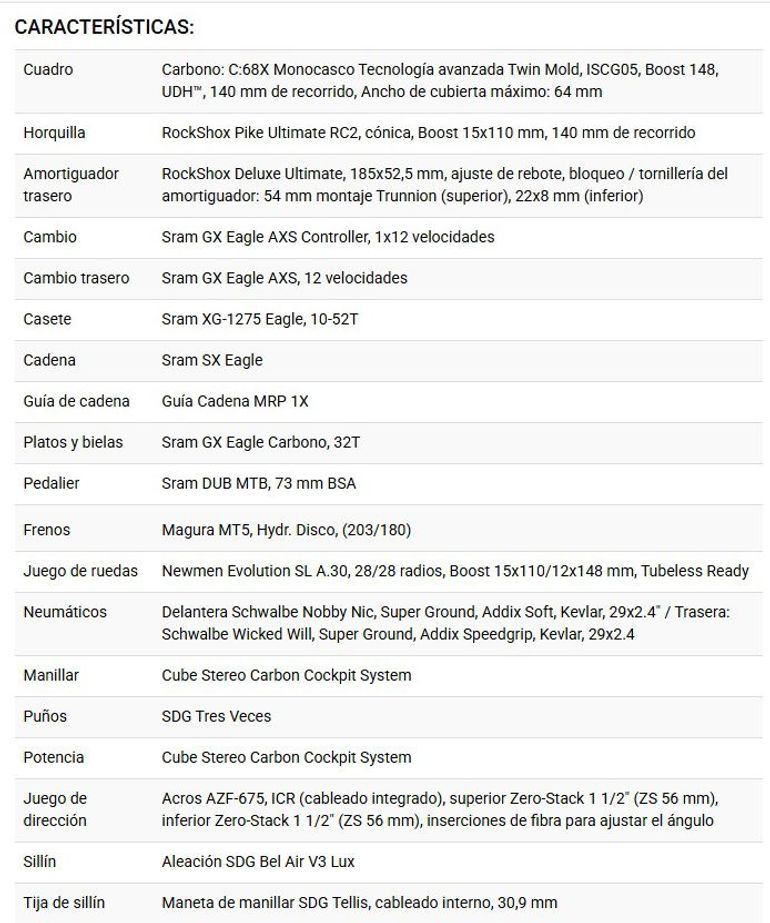 CARACTERÍSTICAS:

| | |
|---|---|
| Cuadro | Carbono: C:68X Monocasco Tecnología avanzada Twin Mold, ISCG05, Boost 148, UDH™, 140 mm de recorrido, Ancho de cubierta máximo: 64 mm |
| Horquilla | RockShox Pike Ultimate RC2, cónica, Boost 15x110 mm, 140 mm de recorrido |
| Amortiguador trasero | RockShox Deluxe Ultimate, 185x52,5 mm, ajuste de rebote, bloqueo / tornillería del amortiguador: 54 mm montaje Trunnion (superior), 22x8 mm (inferior) |
| Cambio | Sram GX Eagle AXS Controller, 1x12 velocidades |
| Cambio trasero | Sram GX Eagle AXS, 12 velocidades |
| Casete | Sram XG-1275 Eagle, 10-52T |
| Cadena | Sram SX Eagle |
| Guía de cadena | Guía Cadena MRP 1X |
| Platos y bielas | Sram GX Eagle Carbono, 32T |
| Pedalier | Sram DUB MTB, 73 mm BSA |
| Frenos | Magura MT5, Hydr. Disco, (203/180) |
| Juego de ruedas | Newmen Evolution SL A.30, 28/28 radios, Boost 15x110/12x148 mm, Tubeless Ready |
| Neumáticos | Delantera Schwalbe Nobby Nic, Super Ground, Addix Soft, Kevlar, 29x2.4" / Trasera: Schwalbe Wicked Will, Super Ground, Addix Speedgrip, Kevlar, 29x2.4 |
| Manillar | Cube Stereo Carbon Cockpit System |
| Puños | SDG Tres Veces |
| Potencia | Cube Stereo Carbon Cockpit System |
| Juego de dirección | Acros AZF-675, ICR (cableado integrado), superior Zero-Stack 1 1/2" (ZS 56 mm), inferior Zero-Stack 1 1/2" (ZS 56 mm), inserciones de fibra para ajustar el ángulo |
| Sillín | Aleación SDG Bel Air V3 Lux |
| Tija de sillín | Maneta de manillar SDG Tellis, cableado interno, 30,9 mm |